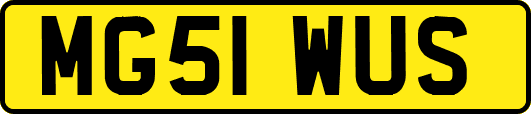 MG51 WUS